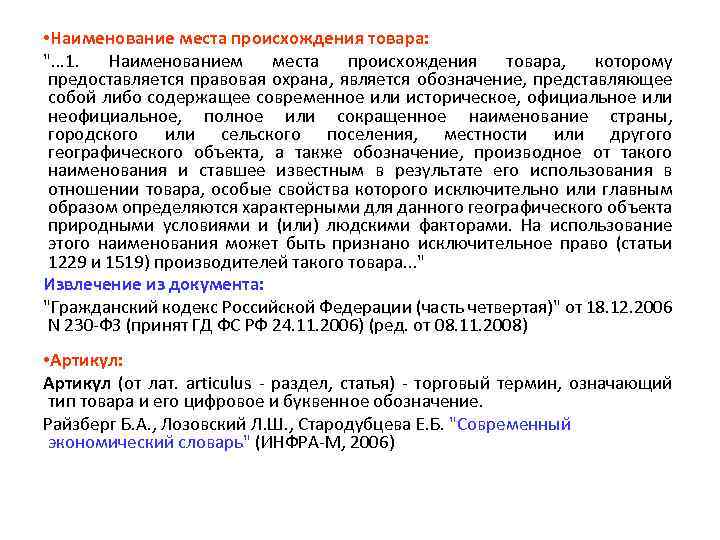 •Наименование места происхождения товара:

"...1. Наименованием места происхождения товара, которому предоставляется правовая охрана, является обозначение, представляющее собой либо содержащее современное или историческое, официальное или неофициальное, полное или сокращенное наименование страны, городского или сельского поселения, местности или другого географического объекта, а также обозначение, производное от такого наименования и ставшее известным в результате его использования в отношении товара, особые свойства которого исключительно или главным образом определяются характерными для данного географического объекта природными условиями и (или) людскими факторами. На использование этого наименования может быть признано исключительное право (статьи 1229 и 1519) производителей такого товара..."

Извлечение из документа:

"Гражданский кодекс Российской Федерации (часть четвертая)" от 18.12.2006 N 230-ФЗ (принят ГД ФС РФ 24.11.2006) (ред. от 08.11.2008)

•Артикул:

Артикул (от лат. articulus - раздел, статья) - торговый термин, означающий тип товара и его цифровое и буквенное обозначение.

Райзберг Б.А., Лозовский Л.Ш., Стародубцева Е.Б. "Современный экономический словарь" (ИНФРА-М, 2006)